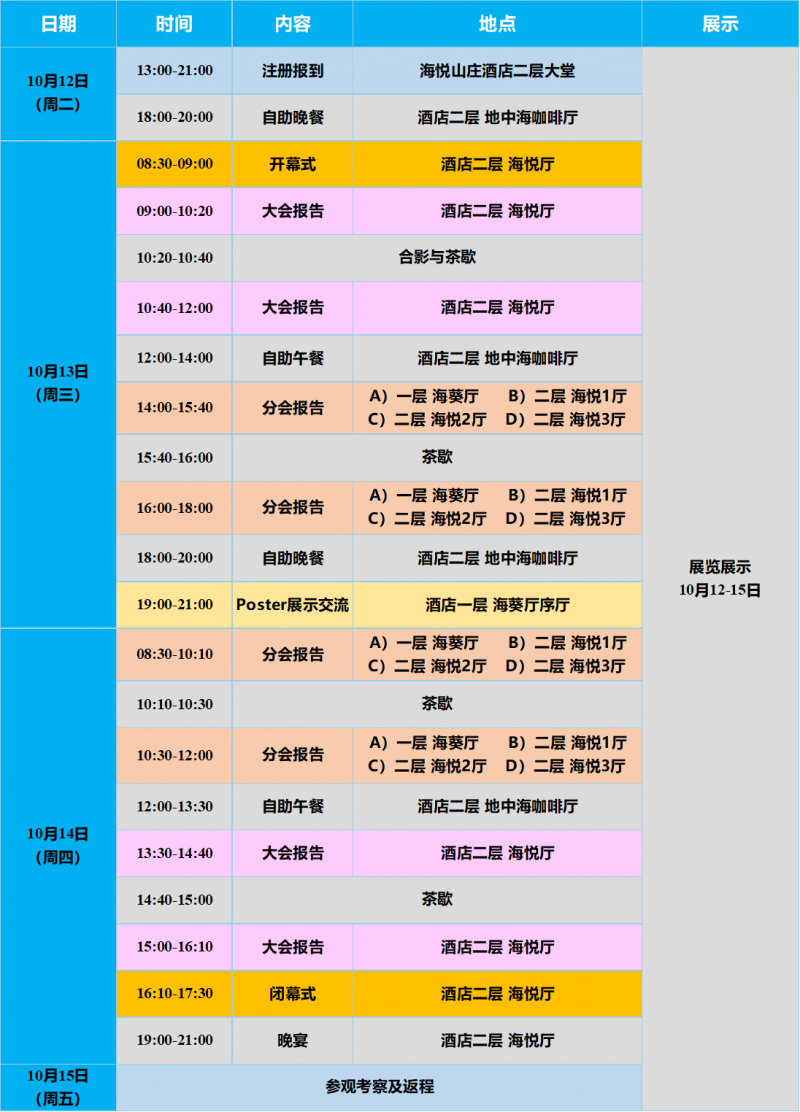 | 日期 | 时间 | 内容 | 地点 | 展示 |
|---|---|---|---|---|
| 10月12日（周二） | 13:00-21:00 | 注册报到 | 海悦山庄酒店二层大堂 | 展览展示 10月12-15日 |
| | 18:00-20:00 | 自助晚餐 | 酒店二层 地中海咖啡厅 | |
| 10月13日（周三） | 08:30-09:00 | 开幕式 | 酒店二层 海悦厅 | |
| | 09:00-10:20 | 大会报告 | 酒店二层 海悦厅 | |
| | 10:20-10:40 | 合影与茶歇 | | |
| | 10:40-12:00 | 大会报告 | 酒店二层 海悦厅 | |
| | 12:00-14:00 | 自助午餐 | 酒店二层 地中海咖啡厅 | |
| | 14:00-15:40 | 分会报告 | A）一层 海葵厅 B）二层 海悦1厅 C）二层 海悦2厅 D）二层 海悦3厅 | |
| | 15:40-16:00 | 茶歇 | | |
| | 16:00-18:00 | 分会报告 | A）一层 海葵厅 B）二层 海悦1厅 C）二层 海悦2厅 D）二层 海悦3厅 | |
| | 18:00-20:00 | 自助晚餐 | 酒店二层 地中海咖啡厅 | |
| | 19:00-21:00 | Poster展示交流 | 酒店一层 海葵厅序厅 | |
| 10月14日（周四） | 08:30-10:10 | 分会报告 | A）一层 海葵厅 B）二层 海悦1厅 C）二层 海悦2厅 D）二层 海悦3厅 | |
| | 10:10-10:30 | 茶歇 | | |
| | 10:30-12:00 | 分会报告 | A）一层 海葵厅 B）二层 海悦1厅 C）二层 海悦2厅 D）二层 海悦3厅 | |
| | 12:00-13:30 | 自助午餐 | 酒店二层 地中海咖啡厅 | |
| | 13:30-14:40 | 大会报告 | 酒店二层 海悦厅 | |
| | 14:40-15:00 | 茶歇 | | |
| | 15:00-16:10 | 大会报告 | 酒店二层 海悦厅 | |
| | 16:10-17:30 | 闭幕式 | 酒店二层 海悦厅 | |
| | 19:00-21:00 | 晚宴 | 酒店二层 海悦厅 | |
| 10月15日（周五） | 参观考察及返程 | | | |